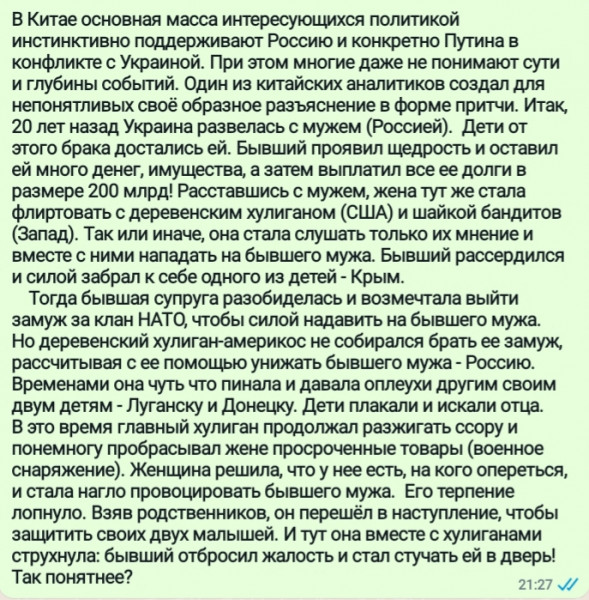 В Китае основная масса интересующихся политикой инстинктивно поддерживают Россию и конкретно Путина в конфликте с Украиной. При этом многие даже не понимают сути и глубины событий. Один из китайских аналитиков создал для непонятливых своё образное разъяснение в форме притчи. Итак, 20 лет назад Украина развелась с мужем (Россией). Дети от этого брака достались ей. Бывший проявил щедрость и оставил ей много денег, имущества, а затем выплатил все ее долги в размере 200 млрд! Расставшись с мужем, жена тут же стала флиртовать с деревенским хулиганом (США) и шайкой бандитов (Запад). Так или иначе, она стала слушать только их мнение и вместе с ними нападать на бывшего мужа. Бывший рассердился и силой забрал к себе одного из детей - Крым.

Тогда бывшая супруга разобиделась и возмечтала выйти замуж за клан НАТО, чтобы силой надавить на бывшего мужа. Но деревенский хулиган-америкос не собирался брать ее замуж, рассчитывая с ее помощью унижать бывшего мужа - Россию. Временами она чуть что пинала и давала оплеухи другим своим двум детям - Луганску и Донецку. Дети плакали и искали отца. В это время главный хулиган продолжал разжигать ссору и понемногу пробрасывал жене просроченные товары (военное снаряжение). Женщина решила, что у нее есть, на кого опереться, и стала нагло провоцировать бывшего мужа. Его терпение лопнуло. Взяв родственников, он перешёл в наступление, чтобы защитить своих двух малышей. И тут она вместе с хулиганами струхнула: бывший отбросил жалость и стал стучать ей в дверь! Так понятнее?

21:27